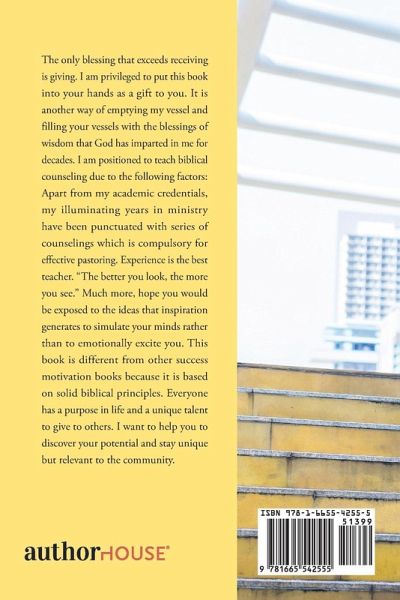 The only blessing that exceeds receiving is giving. I am privileged to put this book into your hands as a gift to you. It is another way of emptying my vessel and filling your vessels with the blessings of wisdom that God has imparted in me for decades. I am positioned to teach biblical counseling due to the following factors: Apart from my academic credentials, my illuminating years in ministry have been punctuated with series of counselings which is compulsory for effective pastoring. Experience is the best teacher. "The better you look, the more you see." Much more, hope you would be exposed to the ideas that inspiration generates to simulate your minds rather than to emotionally excite you. This book is different from other success motivation books because it is based on solid biblical principles. Everyone has a purpose in life and a unique talent to give to others. I want to help you to discover your potential and stay unique but relevant to the community.

authorHOUSE®

ISBN 978-1-6655-4255-5
51399
9 781665 542555